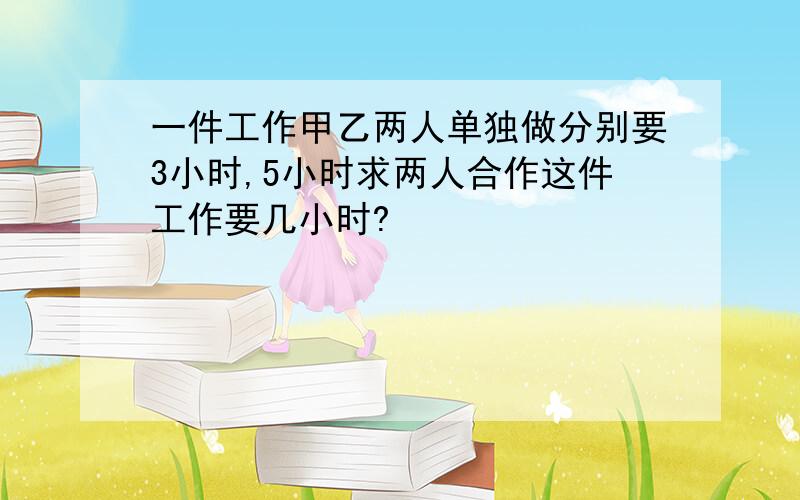 一件工作甲乙两人单独做分别要3小时,5小时求两人合作这件工作要几小时?